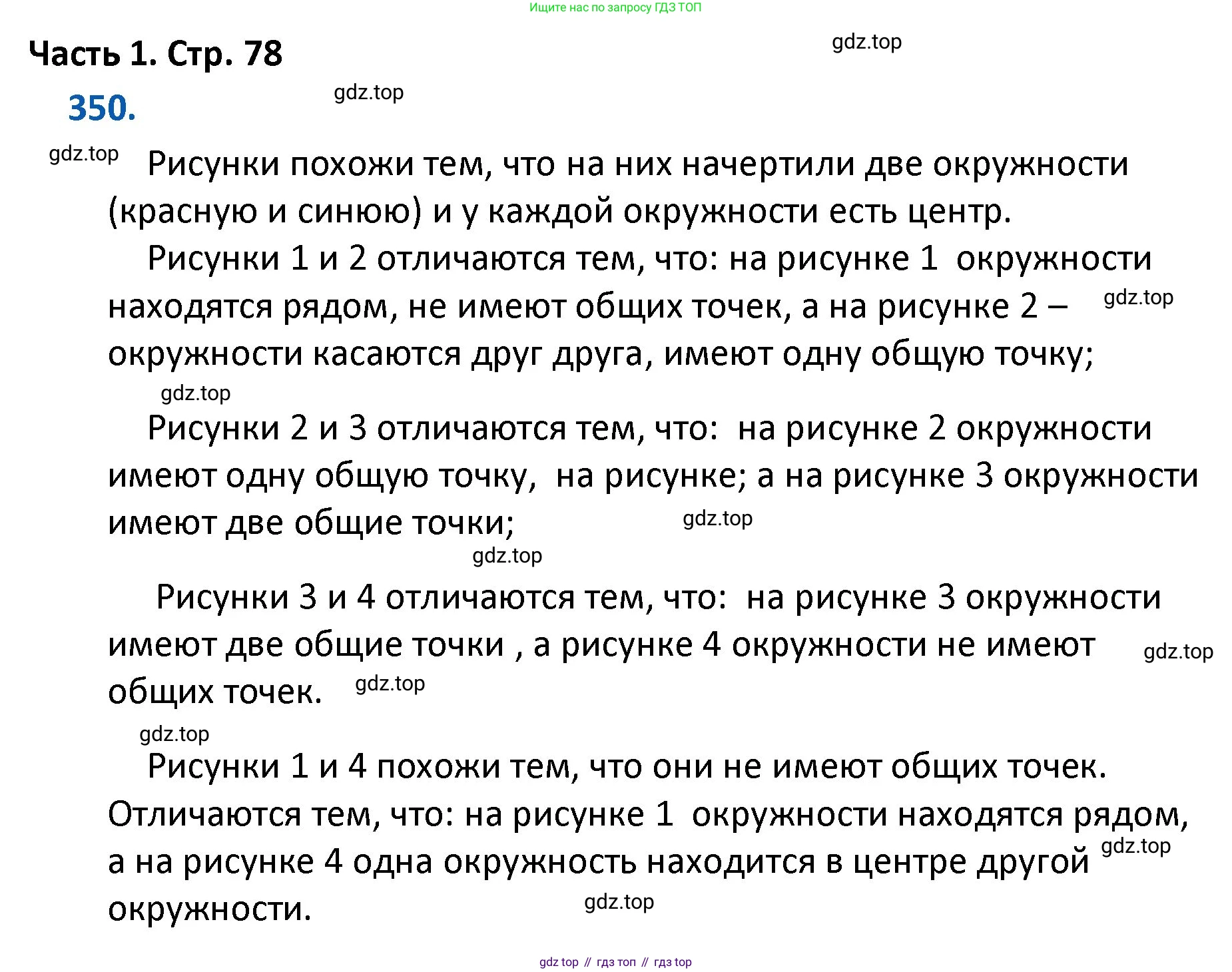 Ищите нас по запросу ГДЗ ТОП

Часть 1. Стр. 78

gdz.top

350.

gdz.top

gdz.top

Рисунки похожи тем, что на них начертили две окружности (красную и синюю) и у каждой окружности есть центр.

Рисунки 1 и 2 отличаются тем, что: на рисунке 1 окружности находятся рядом, не имеют общих точек, а на рисунке 2 – окружности касаются друг друга, имеют одну общую точку;

gdz.top

gdz.top

Рисунки 2 и 3 отличаются тем, что: на рисунке 2 окружности имеют одну общую точку, на рисунке; а на рисунке 3 окружности имеют две общие точки;

gdz.top

gdz.top

Рисунки 3 и 4 отличаются тем, что: на рисунке 3 окружности имеют две общие точки , а рисунке 4 окружности не имеют общих точек.

gdz.top

gdz.top

gdz.top

Рисунки 1 и 4 похожи тем, что они не имеют общих точек. Отличаются тем, что: на рисунке 1 окружности находятся рядом, а на рисунке 4 одна окружность находится в центре другой окружности.

gdz.top

gdz.top

gdz top // гдз топ // гдз top